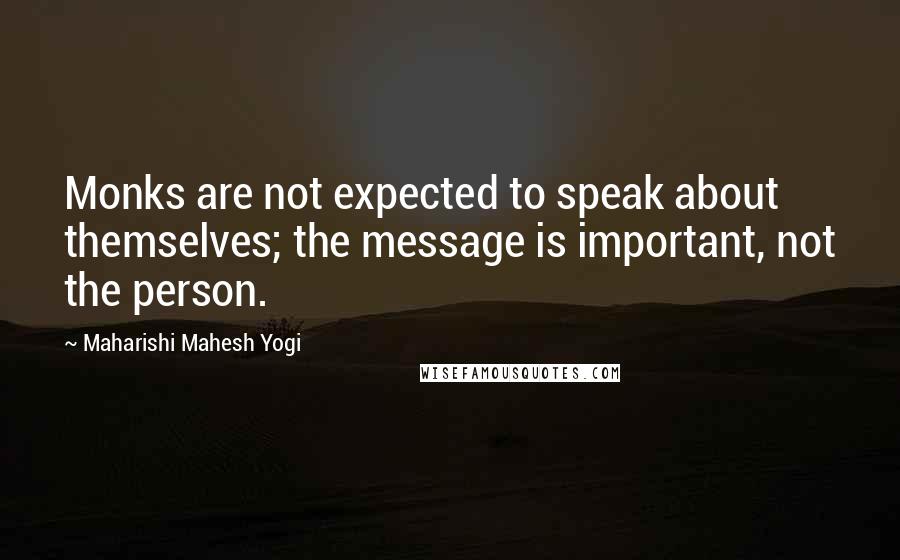 Monks are not expected to speak about themselves; the message is important, not the person.

~ Maharishi Mahesh Yogi

WISEFAMOUSQUOTES.COM